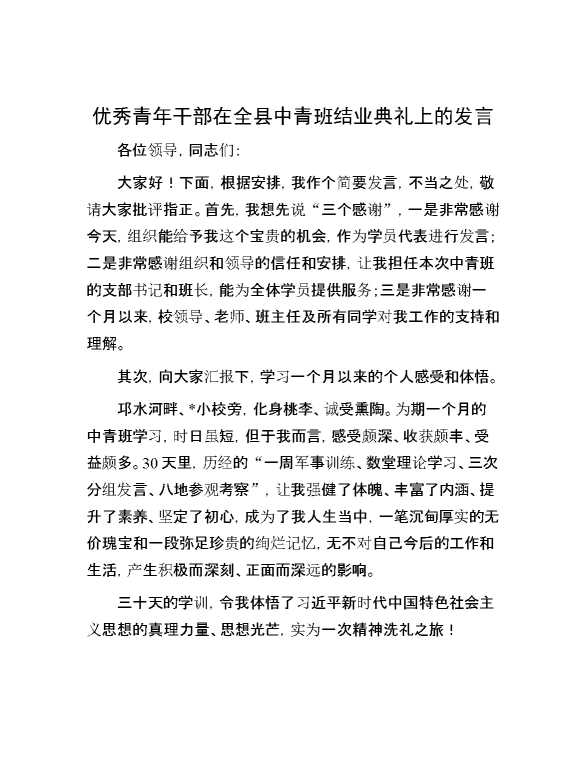 优秀青年干部在全县中青班结业典礼上的发言

各位领导，同志们：

大家好！下面，根据安排，我作个简要发言，不当之处，敬请大家批评指正。首先，我想先说“三个感谢”，一是非常感谢今天，组织能给予我这个宝贵的机会，作为学员代表进行发言；二是非常感谢组织和领导的信任和安排，让我担任本次中青班的支部书记和班长，能为全体学员提供服务；三是非常感谢一个月以来，校领导、老师、班主任及所有同学对我工作的支持和理解。

其次，向大家汇报下，学习一个月以来的个人感受和体悟。

邛水河畔、*小校旁，化身桃李、诚受熏陶。为期一个月的中青班学习，时日虽短，但于我而言，感受颇深、收获颇丰、受益颇多。30天里，历经的“一周军事训练、数堂理论学习、三次分组发言、八地参观考察”，让我强健了体魄、丰富了内涵、提升了素养、坚定了初心，成为了我人生当中，一笔沉甸厚实的无价瑰宝和一段弥足珍贵的绚烂记忆，无不对自己今后的工作和生活，产生积极而深刻、正面而深远的影响。

三十天的学训，令我体悟了习近平新时代中国特色社会主义思想的真理力量、思想光芒，实为一次精神洗礼之旅！